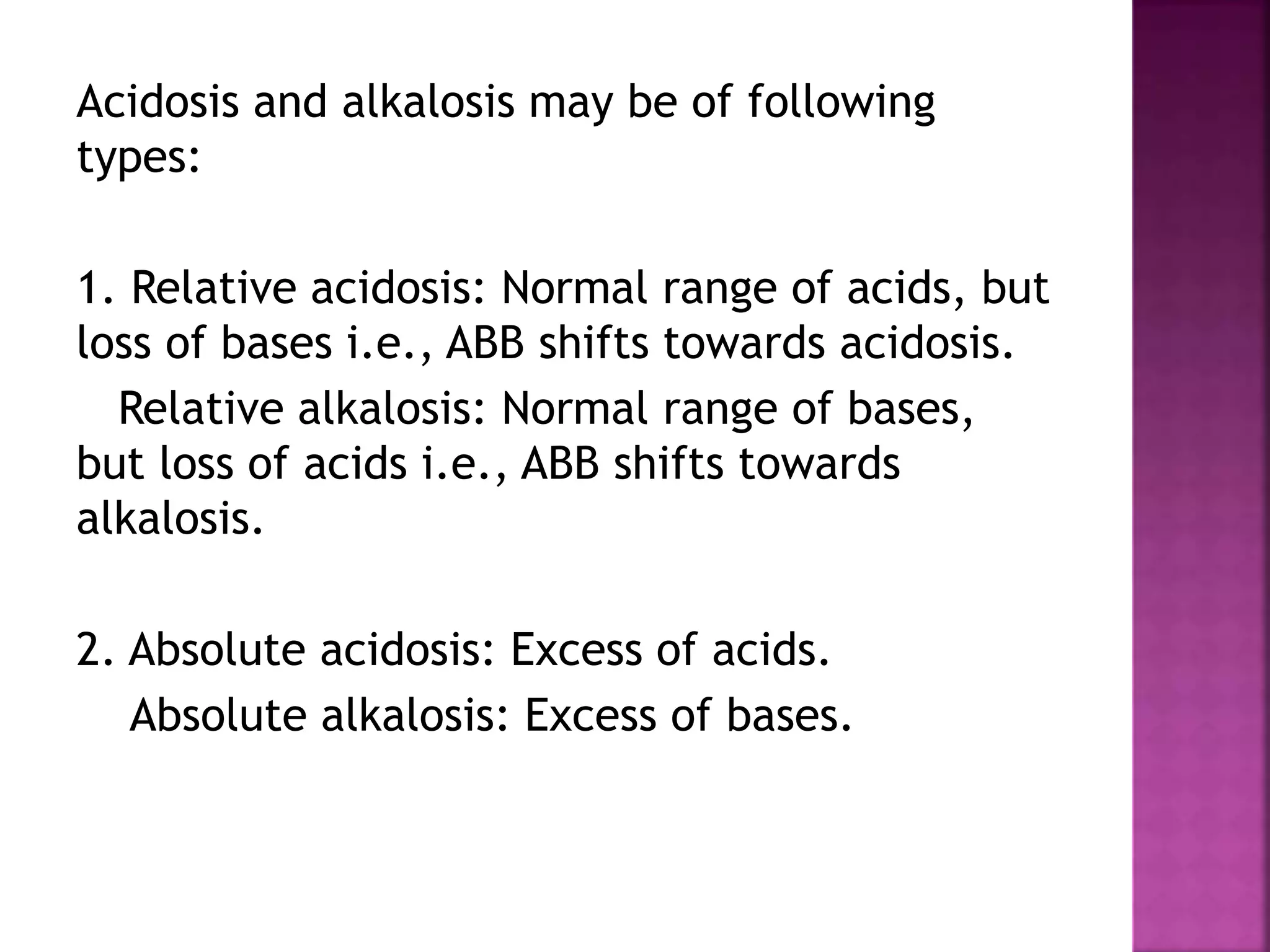 Acidosis and alkalosis may be of following types:

1. Relative acidosis: Normal range of acids, but loss of bases i.e., ABB shifts towards acidosis.

Relative alkalosis: Normal range of bases, but loss of acids i.e., ABB shifts towards alkalosis.

2. Absolute acidosis: Excess of acids.

Absolute alkalosis: Excess of bases.